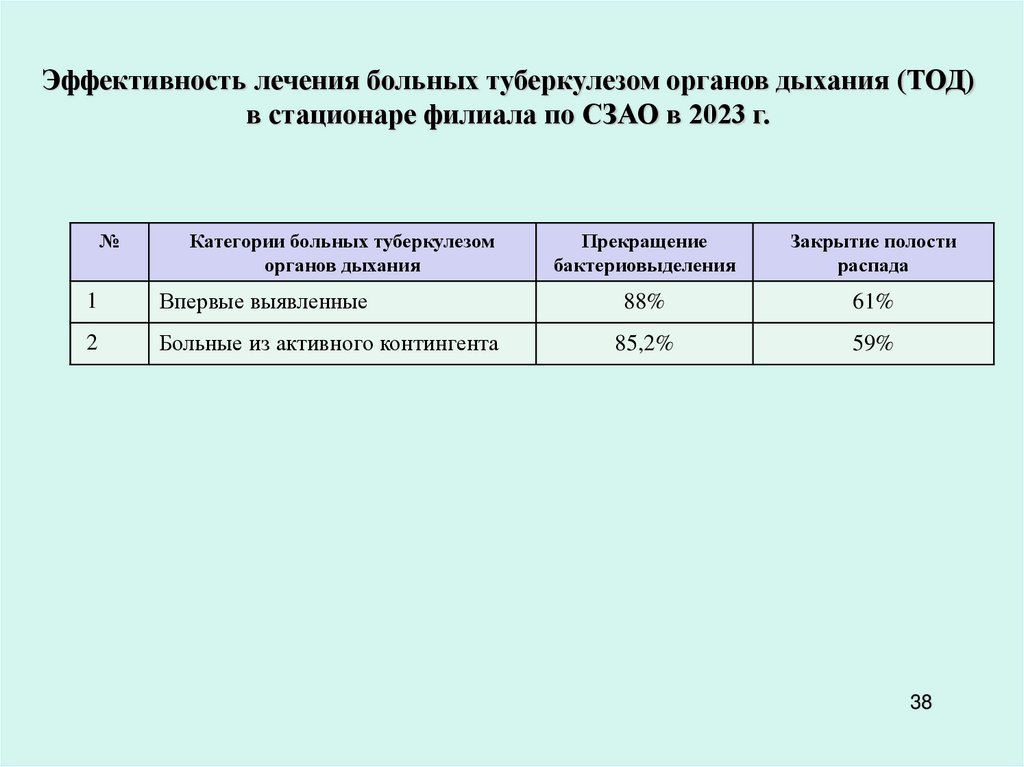 Эффективность лечения больных туберкулезом органов дыхания (ТОД) в стационаре филиала по СЗАО в 2023 г.

| № | Категории больных туберкулезом органов дыхания | Прекращение бактериовыделения | Закрытие полости распада |
|---|---|---|---|
| 1 | Впервые выявленные | 88% | 61% |
| 2 | Больные из активного контингента | 85,2% | 59% |

38